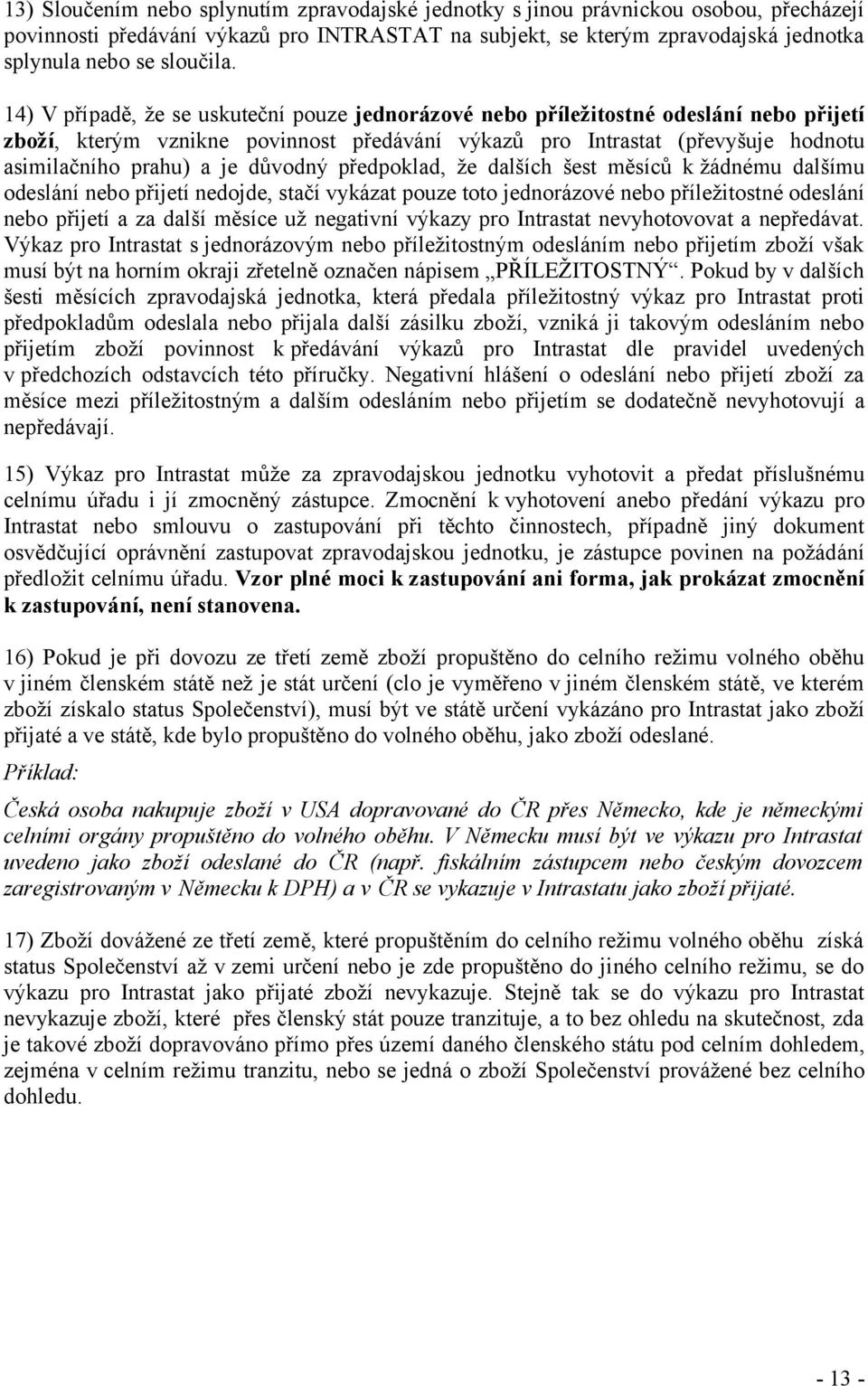 13) Sloučením nebo splynutím zpravodajské jednotky s jinou právnickou osobou, přecházejí povinnosti předávání výkazů pro INTRASTAT na subjekt, se kterým zpravodajská jednotka splynula nebo se sloučila.

14) V případě, že se uskuteční pouze jednorázové nebo příležitostné odeslání nebo přijetí zboží, kterým vznikne povinnost předávání výkazů pro Intrastat (převyšuje hodnotu asimilačního prahu) a je důvodný předpoklad, že dalších šest měsíců k žádnému dalšímu odeslání nebo přijetí nedojde, stačí vykázat pouze toto jednorázové nebo příležitostné odeslání nebo přijetí a za další měsíce už negativní výkazy pro Intrastat nevyhotovovat a nepředávat. Výkaz pro Intrastat s jednorázovým nebo příležitostným odesláním nebo přijetím zboží však musí být na horním okraji zřetelně označen nápisem „PŘÍLEŽITOSTNÝ“. Pokud by v dalších šesti měsících zpravodajská jednotka, která předala příležitostný výkaz pro Intrastat proti předpokladům odeslala nebo přijala další zásilku zboží, vzniká ji takovým odesláním nebo přijetím zboží povinnost k předávání výkazů pro Intrastat dle pravidel uvedených v předchozích odstavcích této příručky. Negativní hlášení o odeslání nebo přijetí zboží za měsíce mezi příležitostným a dalším odesláním nebo přijetím se dodatečně nevyhotovují a nepředávají.

15) Výkaz pro Intrastat může za zpravodajskou jednotku vyhotovit a předat příslušnému celnímu úřadu i jí zmocněný zástupce. Zmocnění k vyhotovení anebo předání výkazu pro Intrastat nebo smlouvu o zastupování při těchto činnostech, případně jiný dokument osvědčující oprávnění zastupovat zpravodajskou jednotku, je zástupce povinen na požádání předložit celnímu úřadu. Vzor plné moci k zastupování ani forma, jak prokázat zmocnění k zastupování, není stanovena.

16) Pokud je při dovozu ze třetí země zboží propuštěno do celního režimu volného oběhu v jiném členském státě než je stát určení (clo je vyměřeno v jiném členském státě, ve kterém zboží získalo status Společenství), musí být ve státě určení vykázáno pro Intrastat jako zboží přijaté a ve státě, kde bylo propuštěno do volného oběhu, jako zboží odeslané.

Příklad:

Česká osoba nakupuje zboží v USA dopravované do ČR přes Německo, kde je německými celními orgány propuštěno do volného oběhu. V Německu musí být ve výkazu pro Intrastat uvedeno jako zboží odeslané do ČR (např. fiskálním zástupcem nebo českým dovozcem zaregistrovaným v Německu k DPH) a v ČR se vykazuje v Intrastatu jako zboží přijaté.

17) Zboží dovážené ze třetí země, které propuštěním do celního režimu volného oběhu získá status Společenství až v zemi určení nebo je zde propuštěno do jiného celního režimu, se do výkazu pro Intrastat jako přijaté zboží nevykazuje. Stejně tak se do výkazu pro Intrastat nevykazuje zboží, které přes členský stát pouze tranzituje, a to bez ohledu na skutečnost, zda je takové zboží dopravováno přímo přes území daného členského státu pod celním dohledem, zejména v celním režimu tranzitu, nebo se jedná o zboží Společenství provážené bez celního dohledu.

- 13 -